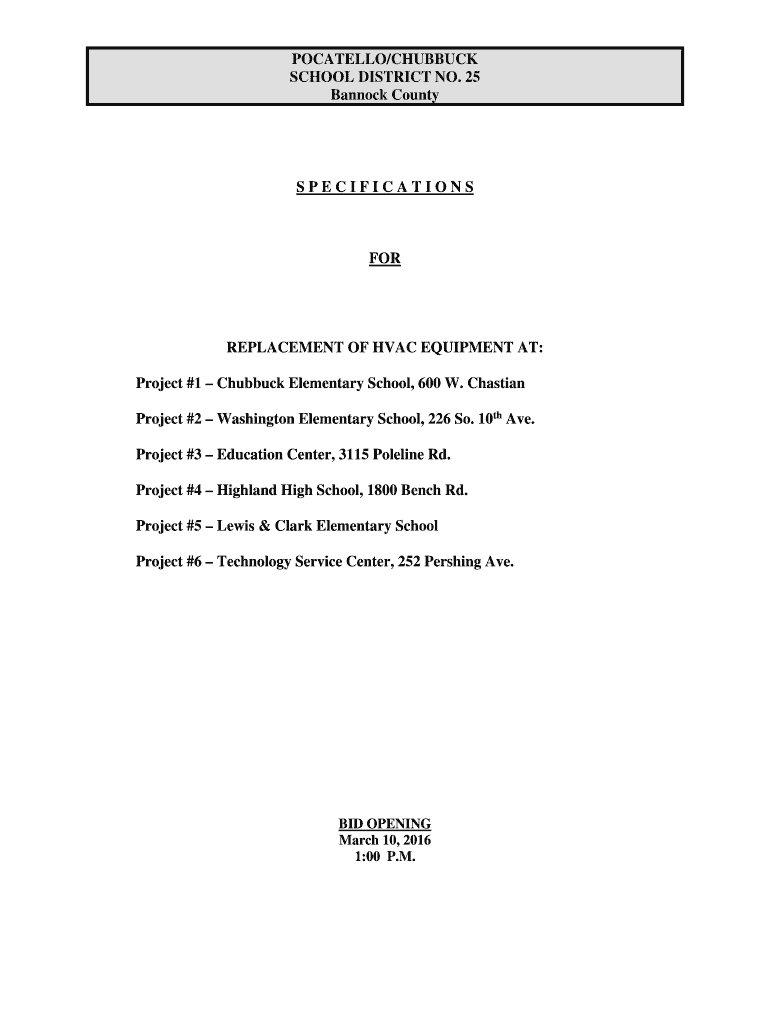 POCATELLO/CHUBBUCK
SCHOOL DISTRICT NO. 25
Bannock County

S P E C I F I C A T I O N S

FOR

REPLACEMENT OF HVAC EQUIPMENT AT:

Project #1 – Chubbuck Elementary School, 600 W. Chastian

Project #2 – Washington Elementary School, 226 So. 10$^{th}$ Ave.

Project #3 – Education Center, 3115 Poleline Rd.

Project #4 – Highland High School, 1800 Bench Rd.

Project #5 – Lewis & Clark Elementary School

Project #6 – Technology Service Center, 252 Pershing Ave.

BID OPENING
March 10, 2016
1:00 P.M.